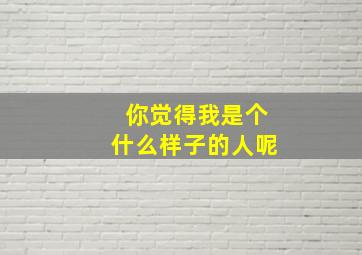 你觉得我是个
什么样子的人呢